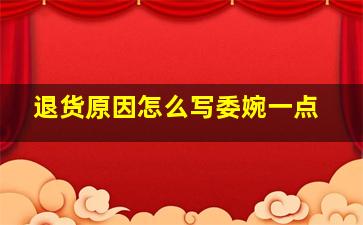 退货原因怎么写委婉一点